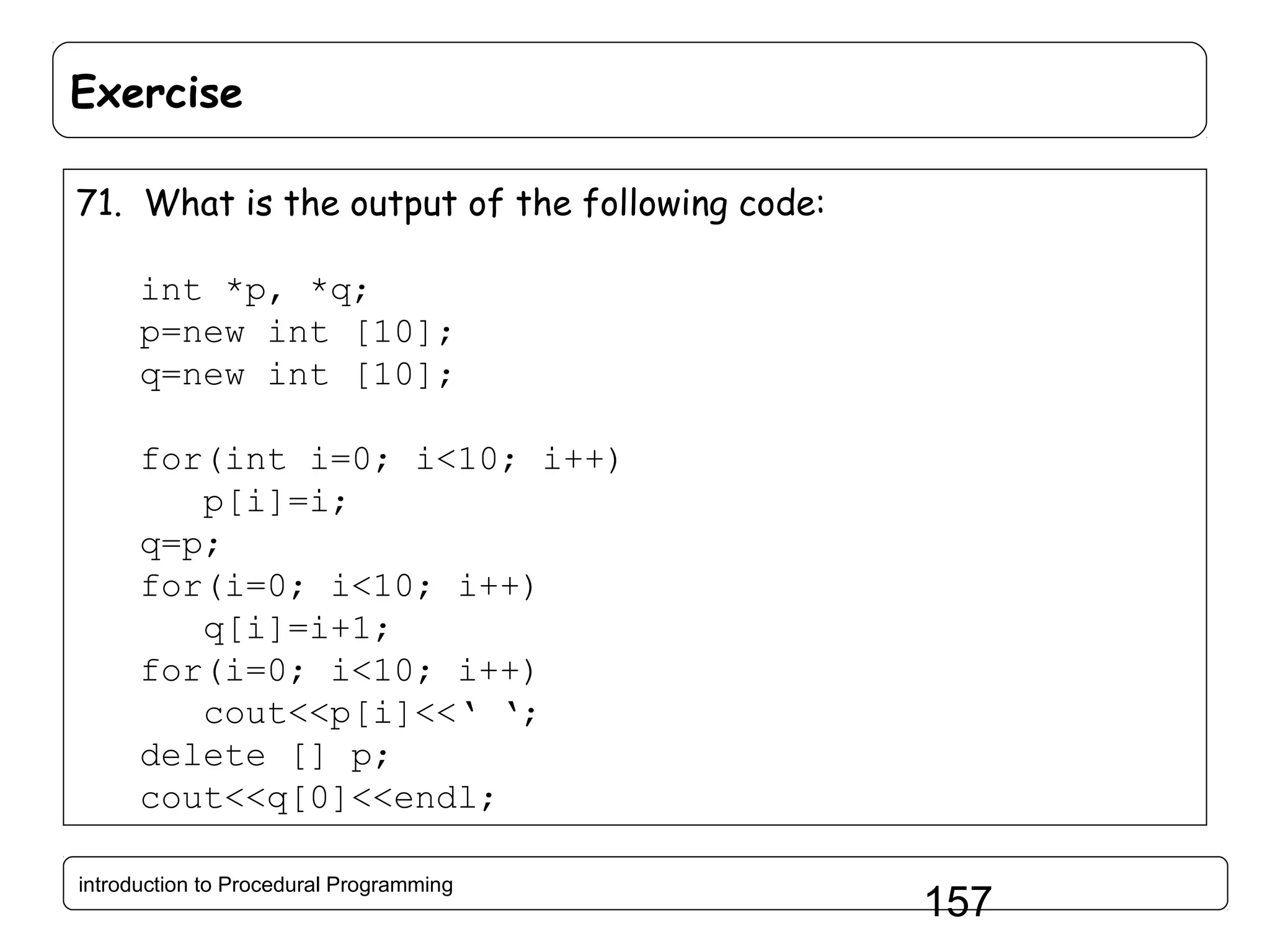 Exercise

71. What is the output of the following code:

int *p, *q;
p=new int [10];
q=new int [10];

for(int i=0; i<10; i++)
   p[i]=i;
q=p;
for(i=0; i<10; i++)
   q[i]=i+1;
for(i=0; i<10; i++)
   cout<<p[i]<<' ';
delete [] p;
cout<<q[0]<<endl;

introduction to Procedural Programming

157